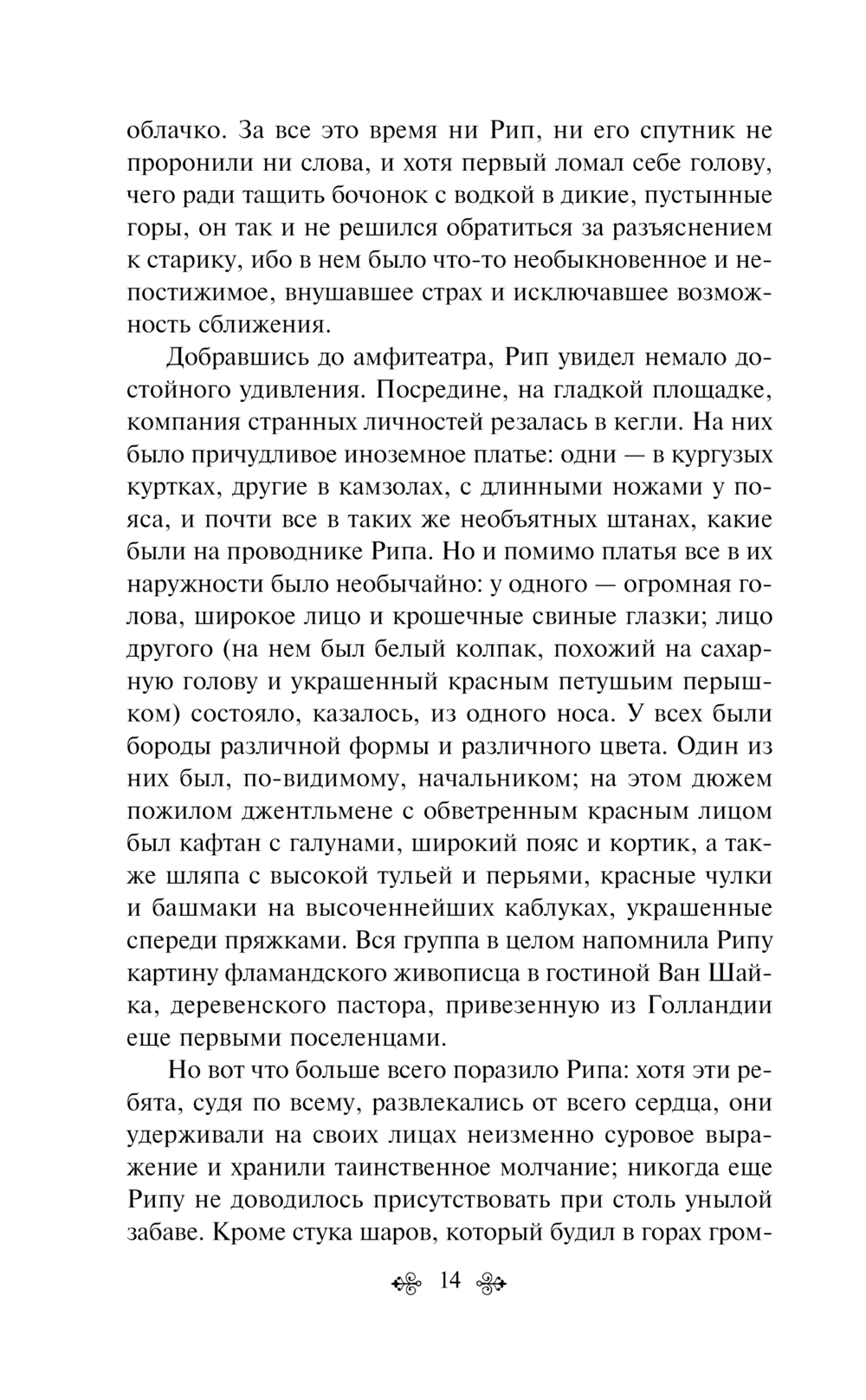 облачко. За все это время ни Рип, ни его спутник не проронили ни слова, и хотя первый ломал себе голову, чего ради тащить бочонок с водкой в дикие, пустынные горы, он так и не решился обратиться за разъяснением к старику, ибо в нем было что-то необыкновенное и непостижимое, внушавшее страх и исключавшее возможность сближения.

Добравшись до амфитеатра, Рип увидел немало достойного удивления. Посредине, на гладкой площадке, компания странных личностей резалась в кегли. На них было причудливое иноземное платье: одни — в кургузых куртках, другие в камзолах, с длинными ножами у пояса, и почти все в таких же необъятных штанах, какие были на проводнике Рипа. Но и помимо платья все в их наружности было необычайно: у одного — огромная голова, широкое лицо и крошечные свиные глазки; лицо другого (на нем был белый колпак, похожий на сахарную голову и украшенный красным петушьим перышком) состояло, казалось, из одного носа. У всех были бороды различной формы и различного цвета. Один из них был, по-видимому, начальником; на этом дюжем пожилом джентльмене с обветренным красным лицом был кафтан с галунами, широкий пояс и кортик, а также шляпа с высокой тульей и перьями, красные чулки и башмаки на высоченнейших каблуках, украшенные спереди пряжками. Вся группа в целом напомнила Рипу картину фламандского живописца в гостиной Ван Шайка, деревенского пастора, привезенную из Голландии еще первыми поселенцами.

Но вот что больше всего поразило Рипа: хотя эти ребята, судя по всему, развлекались от всего сердца, они удерживали на своих лицах неизменно суровое выражение и хранили таинственное молчание; никогда еще Рипу не доводилось присутствовать при столь унылой забаве. Кроме стука шаров, который будил в горах гром-

14